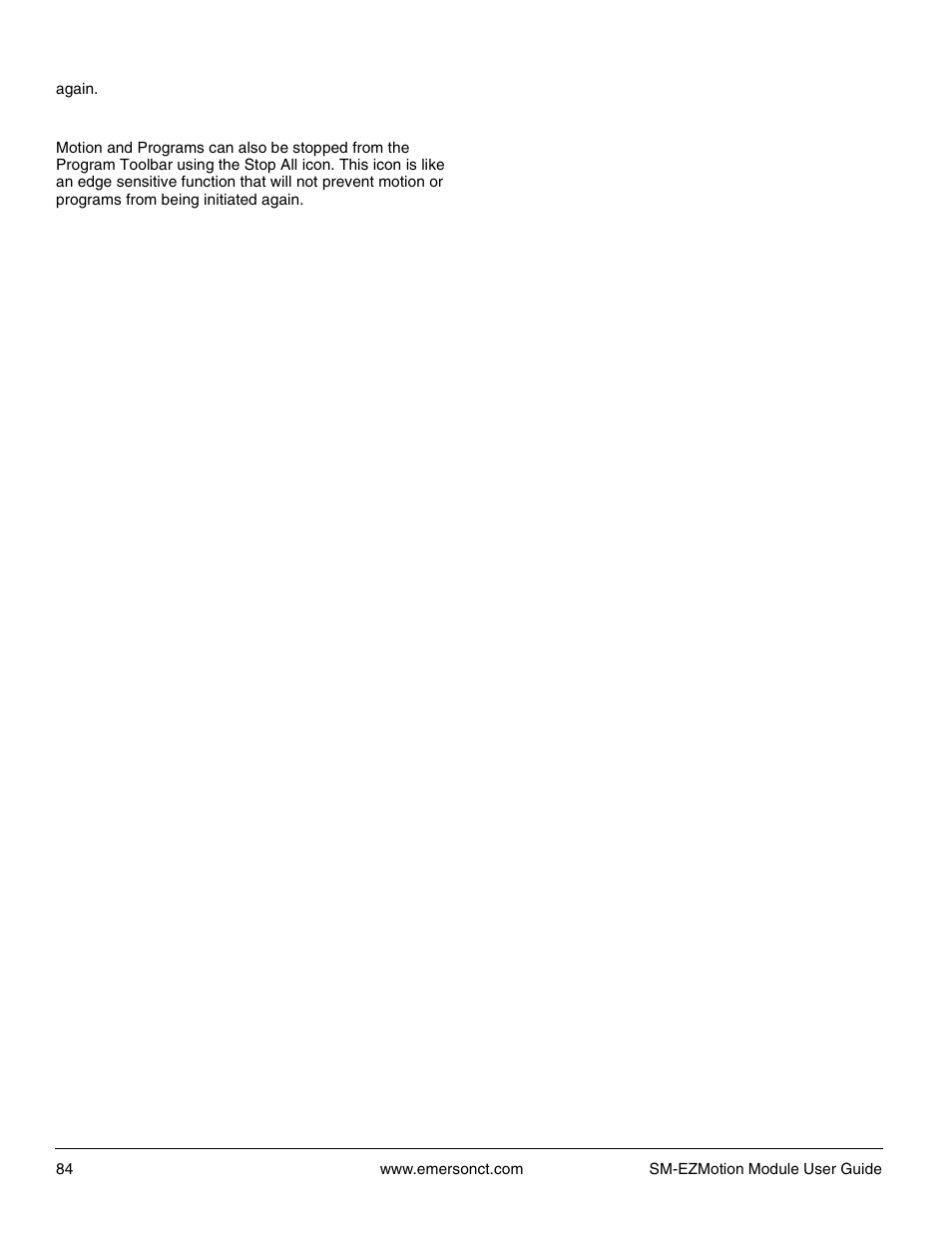 again.

Motion and Programs can also be stopped from the Program Toolbar using the Stop All icon. This icon is like an edge sensitive function that will not prevent motion or programs from being initiated again.

84 www.emersonct.com SM-EZMotion Module User Guide